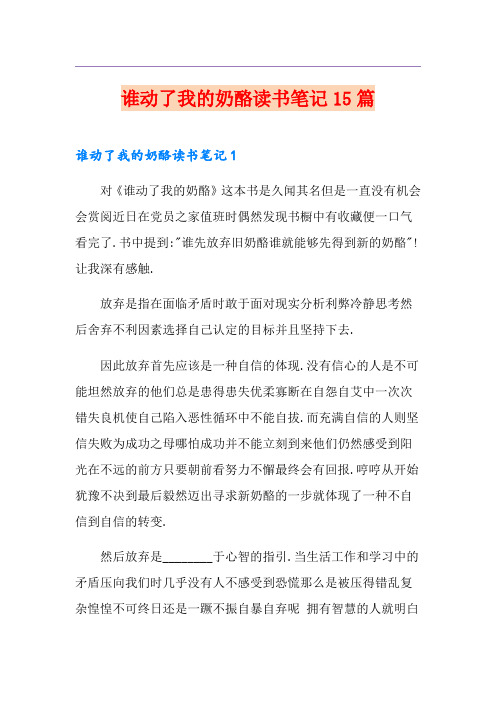 谁动了我的奶酪读书笔记15篇

谁动了我的奶酪读书笔记1

对《谁动了我的奶酪》这本书是久闻其名但是一直没有机会会赏阅近日在党员之家值班时偶然发现书橱中有收藏便一口气看完了.书中提到:"谁先放弃旧奶酪谁就能够先得到新的奶酪"!让我深有感触.

放弃是指在面临矛盾时敢于面对现实分析利弊冷静思考然后舍弃不利因素选择自己认定的目标并且坚持下去.

因此放弃首先应该是一种自信的体现.没有信心的人是不可能坦然放弃的他们总是患得患失优柔寡断在自怨自艾中一次次错失良机使自己陷入恶性循环中不能自拔.而充满自信的人则坚信失败为成功之母哪怕成功并不能立刻到来他们仍然感受到阳光在不远的前方只要朝前看努力不懈最终会有回报.哼哼从开始犹豫不决到最后毅然迈出寻求新奶酪的一步就体现了一种不自信到自信的转变.

然后放弃是________于心智的指引.当生活工作和学习中的矛盾压向我们时几乎没有人不感受到恐慌那么是被压得错乱复杂惶惶不可终日还是一蹶不振自暴自弃呢 拥有智慧的人就明白